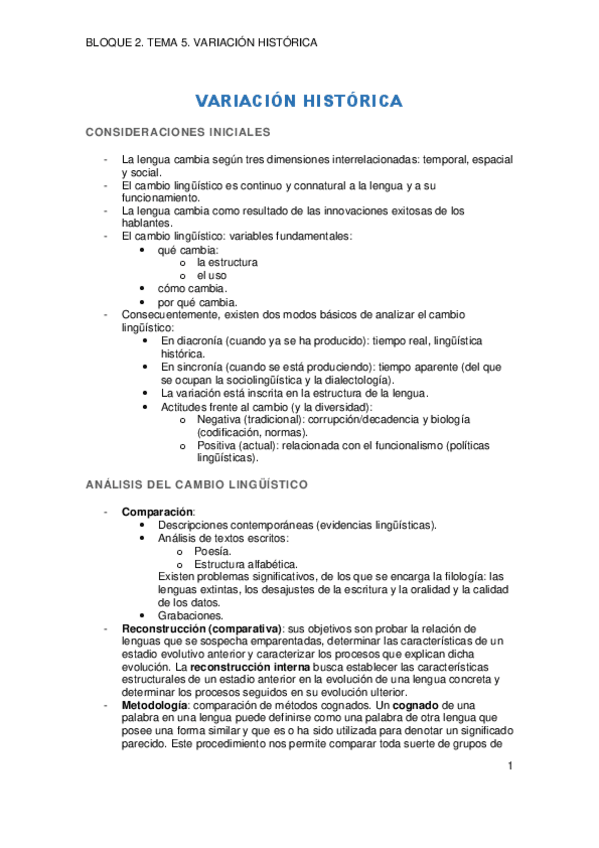 BLOQUE 2. TEMA 5. VARIACIÓN HISTÓRICA

VARIACIÓN HISTÓRICA

CONSIDERACIONES INICIALES

- La lengua cambia según tres dimensiones interrelacionadas: temporal, espacial y social.
- El cambio lingüístico es continuo y connatural a la lengua y a su funcionamiento.
- La lengua cambia como resultado de las innovaciones exitosas de los hablantes.
- El cambio lingüístico: variables fundamentales:
  • qué cambia:
    o la estructura
    o el uso
  • cómo cambia.
  • por qué cambia.
- Consecuentemente, existen dos modos básicos de analizar el cambio lingüístico:
  • En diacronía (cuando ya se ha producido): tiempo real, lingüística histórica.
  • En sincronía (cuando se está produciendo): tiempo aparente (del que se ocupan la sociolingüística y la dialectología).
  • La variación está inscrita en la estructura de la lengua.
  • Actitudes frente al cambio (y la diversidad):
    o Negativa (tradicional): corrupción/decadencia y biología (codificación, normas).
    o Positiva (actual): relacionada con el funcionalismo (políticas lingüísticas).

ANÁLISIS DEL CAMBIO LINGÜÍSTICO

- Comparación:
  • Descripciones contemporáneas (evidencias lingüísticas).
  • Análisis de textos escritos:
    o Poesía.
    o Estructura alfabética.
  Existen problemas significativos, de los que se encarga la filología: las lenguas extintas, los desajustes de la escritura y la oralidad y la calidad de los datos.
  • Grabaciones.
- Reconstrucción (comparativa): sus objetivos son probar la relación de lenguas que se sospecha emparentadas, determinar las características de un estadio evolutivo anterior y caracterizar los procesos que explican dicha evolución. La reconstrucción interna busca establecer las características estructurales de un estadio anterior en la evolución de una lengua concreta y determinar los procesos seguidos en su evolución ulterior.
- Metodología: comparación de métodos cognados. Un cognado de una palabra en una lengua puede definirse como una palabra de otra lengua que posee una forma similar y que es o ha sido utilizada para denotar un significado parecido. Este procedimiento nos permite comparar toda suerte de grupos de

1